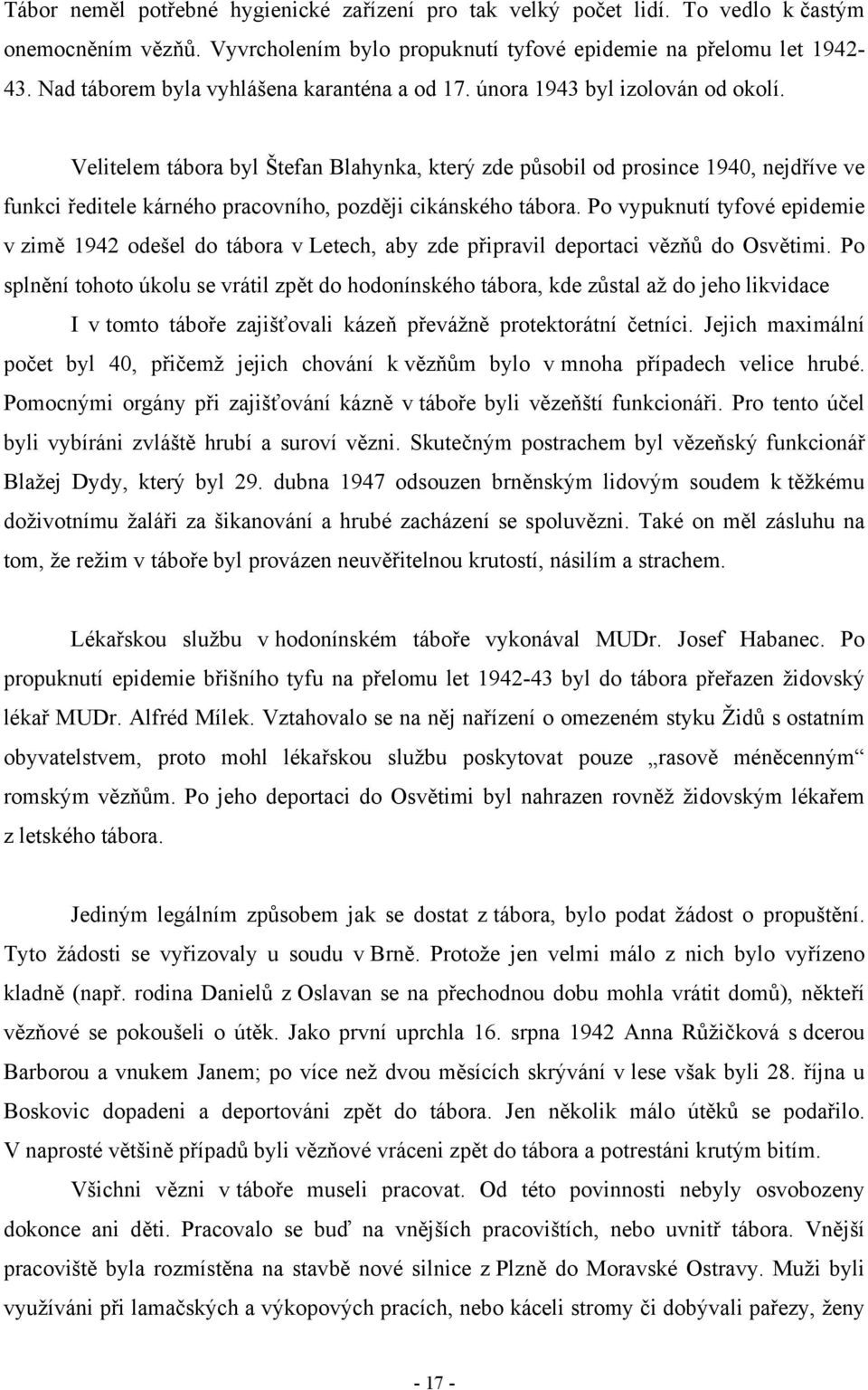 Tábor neměl potřebné hygienické zařízení pro tak velký počet lidí. To vedlo k častým onemocněním vězňů. Vyvrcholením bylo propuknutí tyfové epidemie na přelomu let 1942-43. Nad táborem byla vyhlášena karanténa a od 17. února 1943 byl izolován od okolí.

Velitelem tábora byl Štefan Blahynka, který zde působil od prosince 1940, nejdříve ve funkci ředitele kárného pracovního, později cikánského tábora. Po vypuknutí tyfové epidemie v zimě 1942 odešel do tábora v Letech, aby zde připravil deportaci vězňů do Osvětimi. Po splnění tohoto úkolu se vrátil zpět do hodonínského tábora, kde zůstal až do jeho likvidace I v tomto táboře zajišťovali kázeň převážně protektorátní četníci. Jejich maximální počet byl 40, přičemž jejich chování k vězňům bylo v mnoha případech velice hrubé. Pomocnými orgány při zajišťování kázně v táboře byli vězeňští funkcionáři. Pro tento účel byli vybíráni zvláště hrubí a suroví vězni. Skutečným postrachem byl vězeňský funkcionář Blažej Dydy, který byl 29. dubna 1947 odsouzen brněnským lidovým soudem k těžkému doživotnímu žaláři za šikanování a hrubé zacházení se spoluvězni. Také on měl zásluhu na tom, že režim v táboře byl provázen neuvěřitelnou krutostí, násilím a strachem.

Lékařskou službu v hodonínském táboře vykonával MUDr. Josef Habanec. Po propuknutí epidemie břišního tyfu na přelomu let 1942-43 byl do tábora přeřazen židovský lékař MUDr. Alfréd Mílek. Vztahovalo se na něj nařízení o omezeném styku Židů s ostatním obyvatelstvem, proto mohl lékařskou službu poskytovat pouze „rasově méněcenným“ romským vězňům. Po jeho deportaci do Osvětimi byl nahrazen rovněž židovským lékařem z letského tábora.

Jediným legálním způsobem jak se dostat z tábora, bylo podat žádost o propuštění. Tyto žádosti se vyřizovaly u soudu v Brně. Protože jen velmi málo z nich bylo vyřízeno kladně (např. rodina Danielů z Oslavan se na přechodnou dobu mohla vrátit domů), někteří vězňové se pokoušeli o útěk. Jako první uprchla 16. srpna 1942 Anna Růžičková s dcerou Barborou a vnukem Janem; po více než dvou měsících skrývání v lese však byli 28. října u Boskovic dopadeni a deportováni zpět do tábora. Jen několik málo útěků se podařilo. V naprosté většině případů byli vězňové vráceni zpět do tábora a potrestáni krutým bitím.

Všichni vězni v táboře museli pracovat. Od této povinnosti nebyly osvobozeny dokonce ani děti. Pracovalo se buď na vnějších pracovištích, nebo uvnitř tábora. Vnější pracoviště byla rozmístěna na stavbě nové silnice z Plzně do Moravské Ostravy. Muži byli využíváni při lamačských a výkopových pracích, nebo káceli stromy či dobývali pařezy, ženy

- 17 -